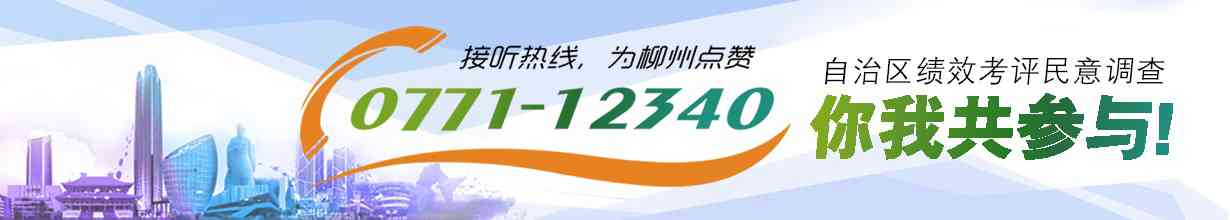 接听热线，为柳州点赞
0771-12340
自治区绩效考评民意调查
你我共参与!